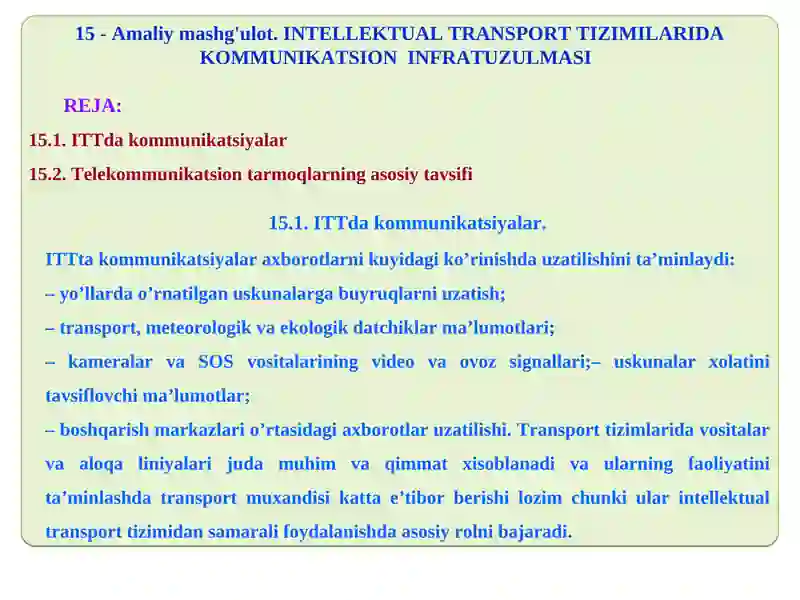 15 - Amaliy mashg'ulot. INTELLEKTUAL TRANSPORT TIZIMILARIDA KOMMUNIKATSION INFRATUZULMASI

REJA:

15.1. ITTda kommunikatsiyalar

15.2. Telekommunikatsion tarmoqlarning asosiy tavsifi

15.1. ITTda kommunikatsiyalar.

ITTta kommunikatsiyalar axborotlarni kuyidagi ko’rinishda uzatilishini ta’minlaydi:

– yo’llarda o’rnatilgan uskunalarga buyruqlarni uzatish;

– transport, meteorologik va ekologik datchiklar ma’lumotlari;

– kameralar va SOS vositalarining video va ovoz signallari;– uskunalar xolatini tavsiflovchi ma’lumotlar;

– boshqarish markazlari o’rtasidagi axborotlar uzatilishi. Transport tizimlarida vositalar va aloqa liniyalari juda muhim va qimmat xisoblanadi va ularning faoliyatini ta’minlashda transport muxandisi katta e’tibor berishi lozim chunki ular intellektual transport tizimidan samarali foydalanishda asosiy rolni bajaradi.